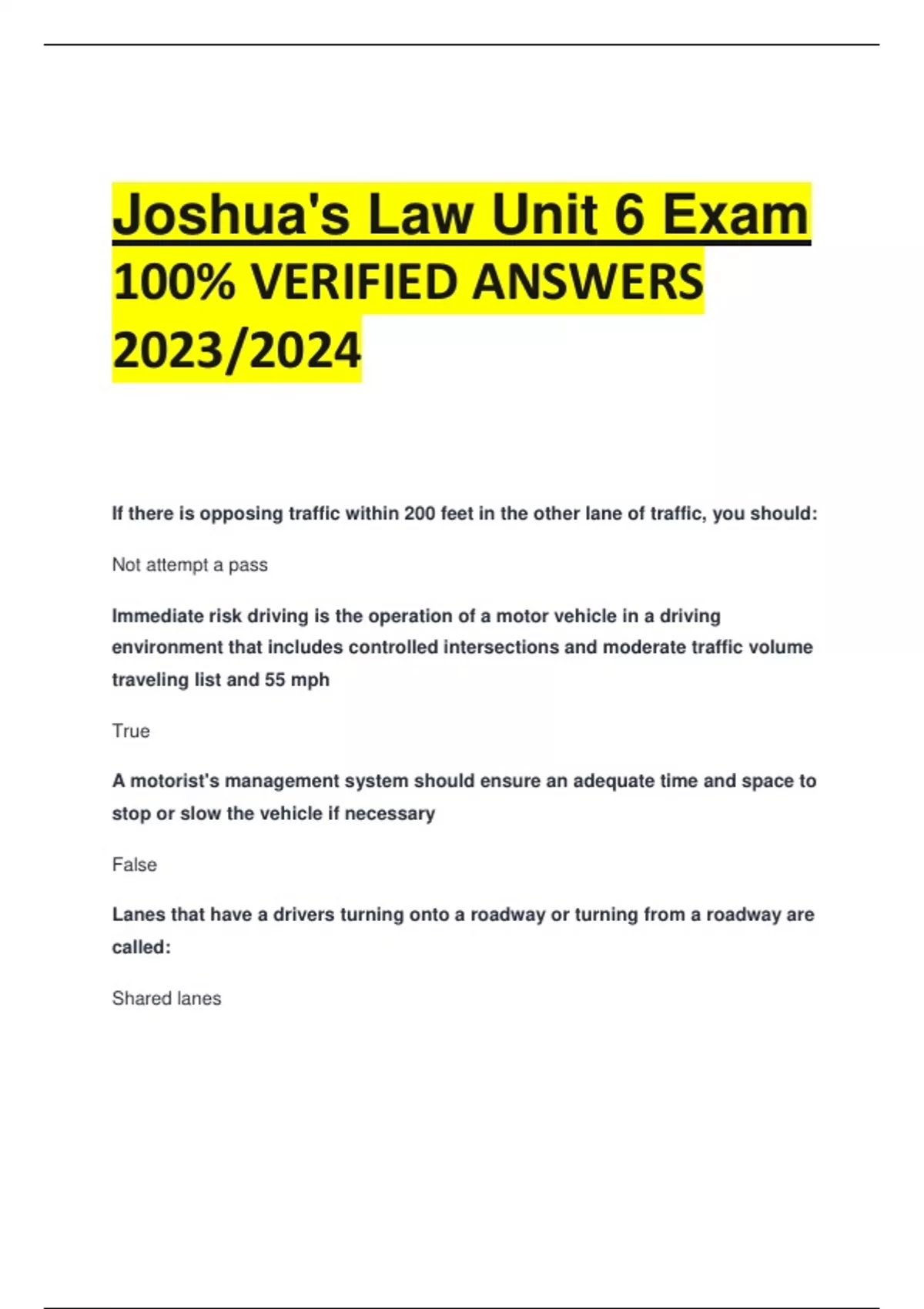 Joshua's Law Unit 6 Exam 100% VERIFIED ANSWERS 2023/2024

If there is opposing traffic within 200 feet in the other lane of traffic, you should:

Not attempt a pass

Immediate risk driving is the operation of a motor vehicle in a driving environment that includes controlled intersections and moderate traffic volume traveling list and 55 mph

True

A motorist's management system should ensure an adequate time and space to stop or slow the vehicle if necessary

False

Lanes that have a drivers turning onto a roadway or turning from a roadway are called:

Shared lanes